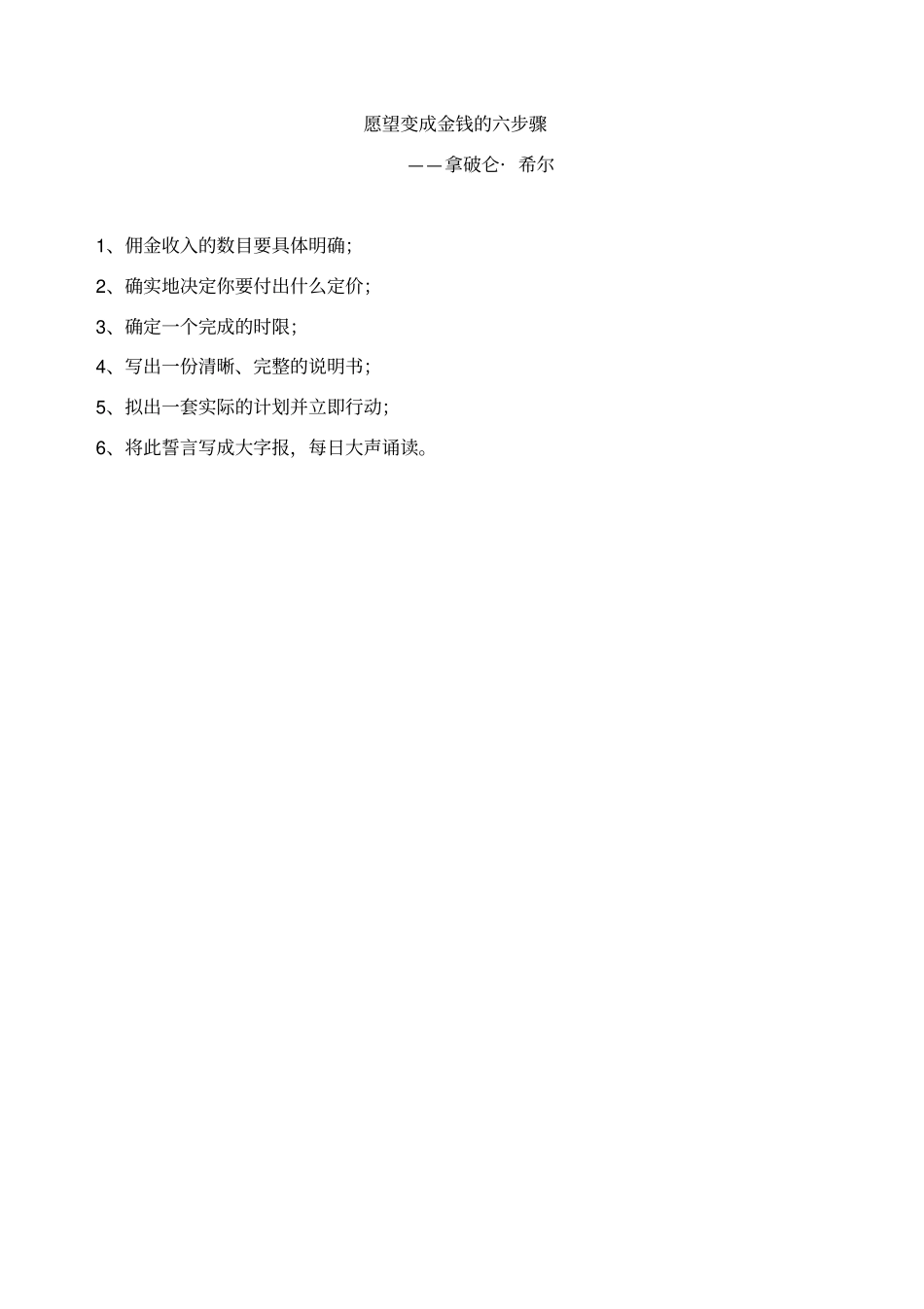 愿望变成金钱的六步骤

——拿破仑· 希尔

1、佣金收入的数目要具体明确；

2、确实地决定你要付出什么定价；

3、确定一个完成的时限；

4、写出一份清晰、完整的说明书；

5、拟出一套实际的计划并立即行动；

6、将此誓言写成大字报，每日大声诵读。